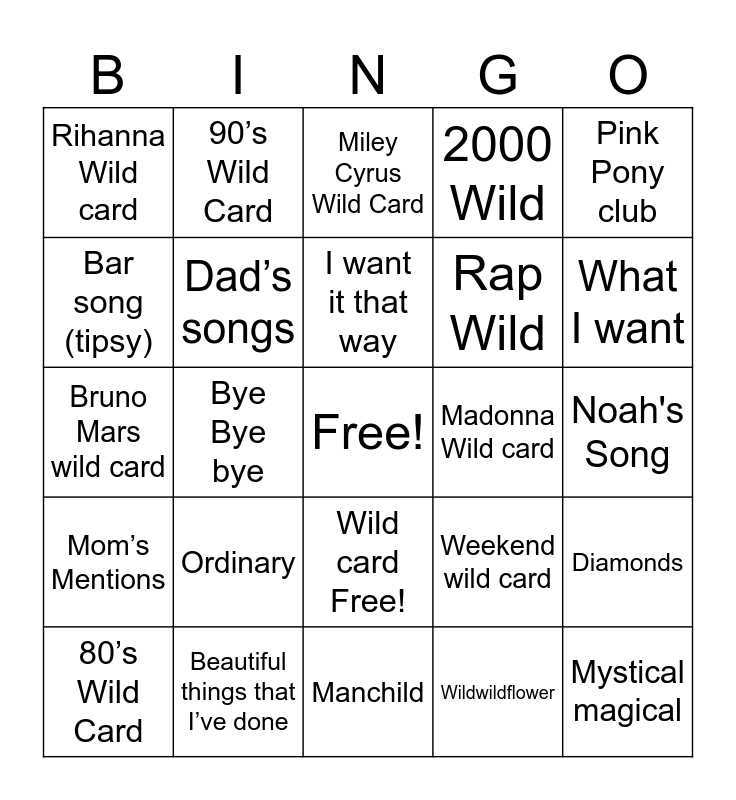 | B | I | N | G | O |
|---|---|---|---|---|
| Rihanna Wild card | 90’s Wild Card | Miley Cyrus Wild Card | 2000 Wild | Pink Pony club |
| Bar song (tipsy) | Dad’s songs | I want it that way | Rap Wild | What I want |
| Bruno Mars wild card | Bye Bye bye | Free! | Madonna Wild card | Noah's Song |
| Mom’s Mentions | Ordinary | Wild card Free! | Weekend wild card | Diamonds |
| 80’s Wild Card | Beautiful things that I’ve done | Manchild | Wildwildflower | Mystical magical |